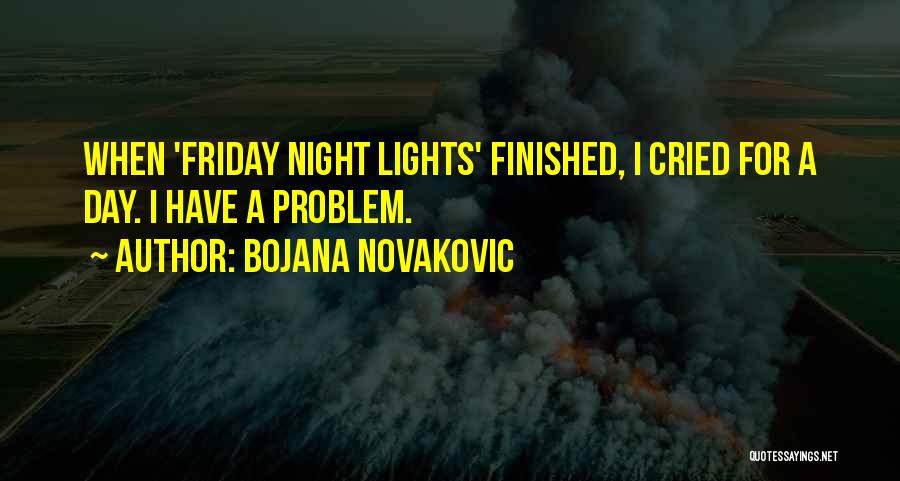 WHEN 'FRIDAY NIGHT LIGHTS' FINISHED, I CRIED FOR A DAY. I HAVE A PROBLEM.
~ AUTHOR: BOJANA NOVAKOVIC

QUOTESSAYINGS.NET